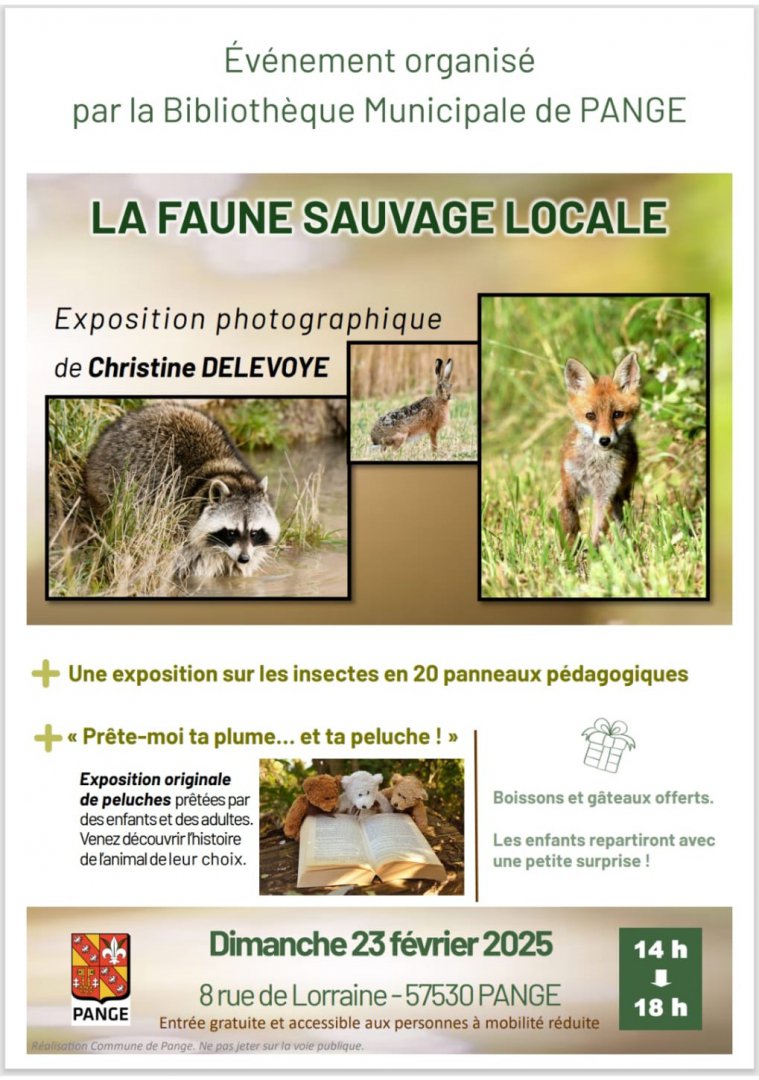 Événement organisé
par la Bibliothèque Municipale de PANGE

LA FAUNE SAUVAGE LOCALE

Exposition photographique
de Christine DELEVOYE

+ Une exposition sur les insectes en 20 panneaux pédagogiques

+ « Prête-moi ta plume... et ta peluche ! »

Exposition originale de peluches prêtées par des enfants et des adultes. Venez découvrir l'histoire de l'animal de leur choix.

Boissons et gâteaux offerts.

Les enfants repartiront avec une petite surprise !

PANGE

Dimanche 23 février 2025

8 rue de Lorraine - 57530 PANGE

Entrée gratuite et accessible aux personnes à mobilité réduite

14 h
18 h

Réalisation Commune de Pange. Ne pas jeter sur la voie publique.